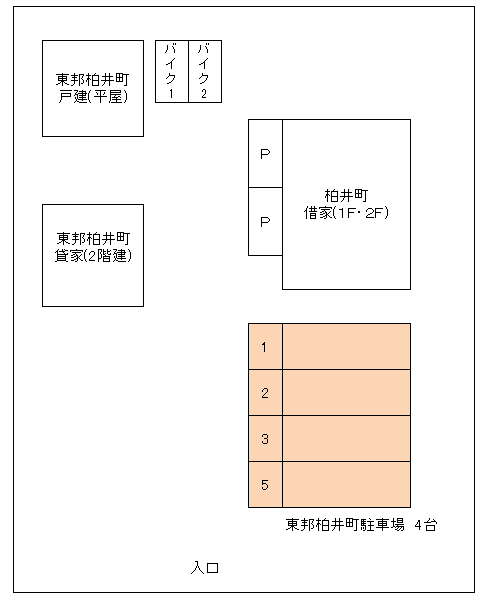 東邦柏井町
戸建(平屋)

バイク1

バイク2

P

P

柏井町
借家(1F・2F)

東邦柏井町
貸家(2階建)

1

2

3

5

東邦柏井町駐車場 4台

入口